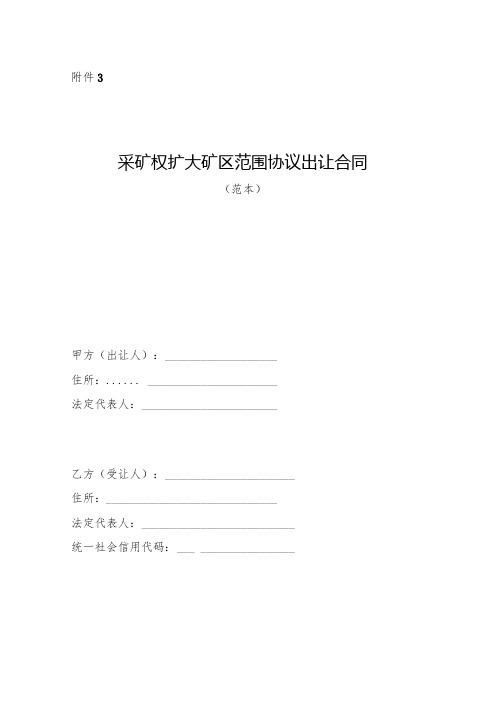 附件 3

采矿权扩大矿区范围协议出让合同

（范本）

甲方（出让人）：____________________

住所：......  ____________________

法定代表人：____________________

乙方（受让人）：____________________

住所：____________________

法定代表人：____________________

统一社会信用代码：___ ____________________